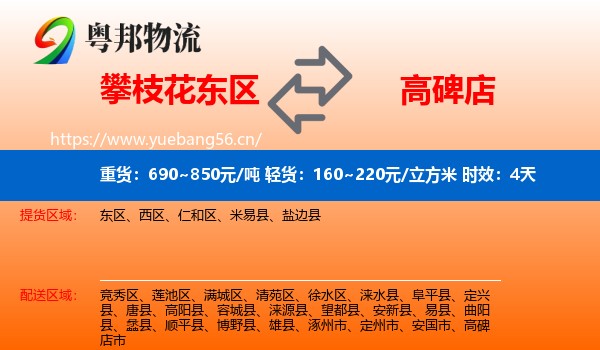 粤邦物流

攀枝花东区

高碑店

https://www.yuebang56.cn/

重货：690~850元/吨 轻货：160~220元/立方米 时效：4天

提货区域：

东区、西区、仁和区、米易县、盐边县

配送区域：

竞秀区、莲池区、满城区、清苑区、徐水区、涞水县、阜平县、定兴县、唐县、高阳县、容城县、涞源县、望都县、安新县、易县、曲阳县、蠡县、顺平县、博野县、雄县、涿州市、定州市、安国市、高碑店市